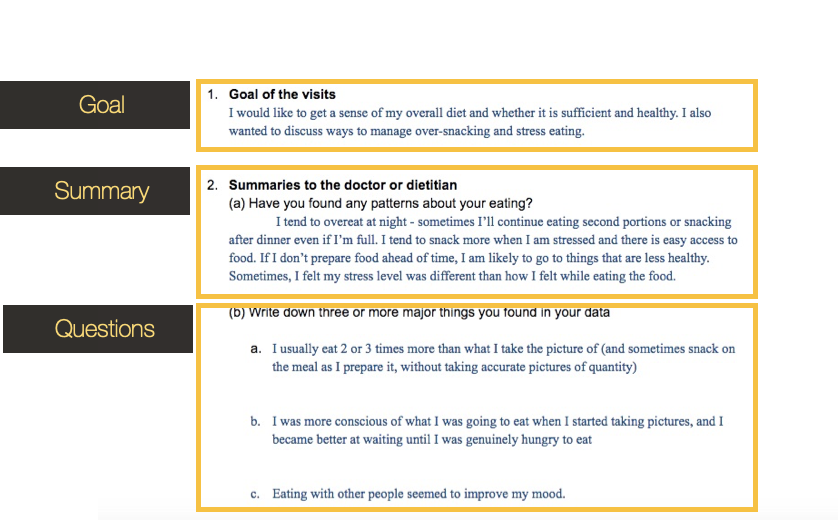 Goal

1. Goal of the visits
I would like to get a sense of my overall diet and whether it is sufficient and healthy. I also wanted to discuss ways to manage over-snacking and stress eating.

Summary

2. Summaries to the doctor or dietitian
(a) Have you found any patterns about your eating?
I tend to overeat at night - sometimes I'll continue eating second portions or snacking after dinner even if I'm full. I tend to snack more when I am stressed and there is easy access to food. If I don't prepare food ahead of time, I am likely to go to things that are less healthy. Sometimes, I felt my stress level was different than how I felt while eating the food.

Questions

(b) Write down three or more major things you found in your data

a. I usually eat 2 or 3 times more than what I take the picture of (and sometimes snack on the meal as I prepare it, without taking accurate pictures of quantity)

b. I was more conscious of what I was going to eat when I started taking pictures, and I became better at waiting until I was genuinely hungry to eat

c. Eating with other people seemed to improve my mood.